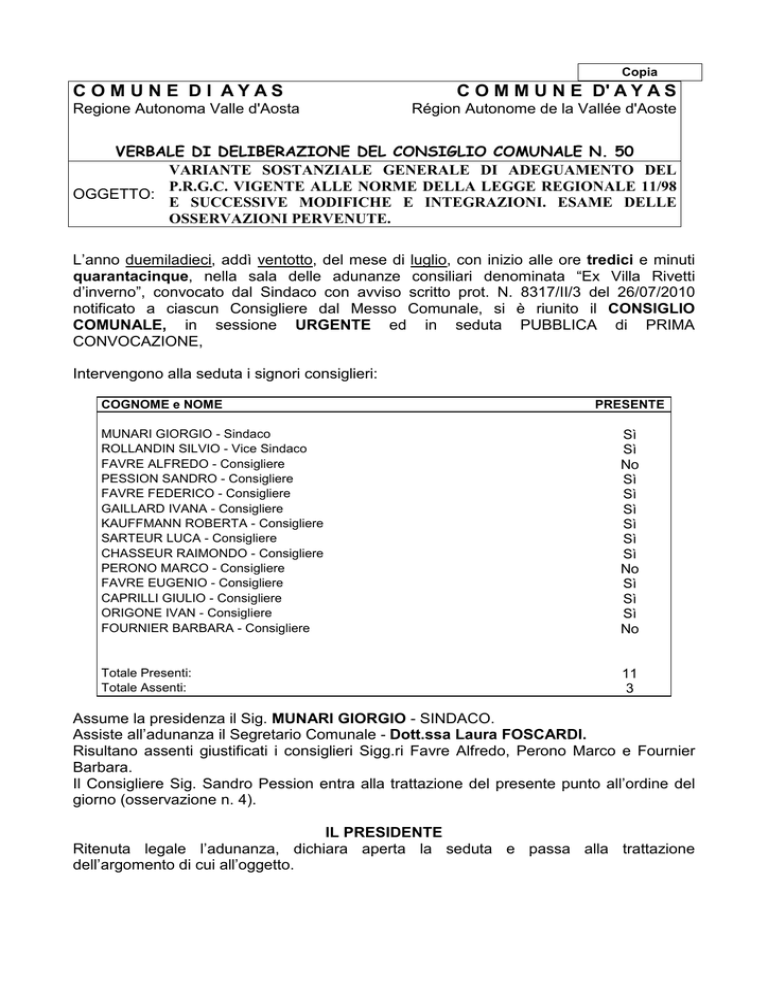 Copia

COMUNE DI AYAS
Regione Autonoma Valle d'Aosta

COMMUNE D'AYAS
Région Autonome de la Vallée d'Aoste

VERBALE DI DELIBERAZIONE DEL CONSIGLIO COMUNALE N. 50

OGGETTO: VARIANTE SOSTANZIALE GENERALE DI ADEGUAMENTO DEL P.R.G.C. VIGENTE ALLE NORME DELLA LEGGE REGIONALE 11/98 E SUCCESSIVE MODIFICHE E INTEGRAZIONI. ESAME DELLE OSSERVAZIONI PERVENUTE.

L'anno duemiladieci, addì ventotto, del mese di luglio, con inizio alle ore tredici e minuti quarantacinque, nella sala delle adunanze consiliari denominata "Ex Villa Rivetti d'inverno", convocato dal Sindaco con avviso scritto prot. N. 8317/II/3 del 26/07/2010 notificato a ciascun Consigliere dal Messo Comunale, si è riunito il CONSIGLIO COMUNALE, in sessione URGENTE ed in seduta PUBBLICA di PRIMA CONVOCAZIONE,

Intervengono alla seduta i signori consiglieri:

| COGNOME e NOME | PRESENTE |
|---|---|
| MUNARI GIORGIO - Sindaco | Sì |
| ROLLANDIN SILVIO - Vice Sindaco | Sì |
| FAVRE ALFREDO - Consigliere | No |
| PESSION SANDRO - Consigliere | Sì |
| FAVRE FEDERICO - Consigliere | Sì |
| GAILLARD IVANA - Consigliere | Sì |
| KAUFFMANN ROBERTA - Consigliere | Sì |
| SARTEUR LUCA - Consigliere | Sì |
| CHASSEUR RAIMONDO - Consigliere | Sì |
| PERONO MARCO - Consigliere | No |
| FAVRE EUGENIO - Consigliere | Sì |
| CAPRILLI GIULIO - Consigliere | Sì |
| ORIGONE IVAN - Consigliere | Sì |
| FOURNIER BARBARA - Consigliere | No |
| Totale Presenti: | 11 |
| Totale Assenti: | 3 |

Assume la presidenza il Sig. MUNARI GIORGIO - SINDACO.
Assiste all'adunanza il Segretario Comunale - Dott.ssa Laura FOSCARDI.
Risultano assenti giustificati i consiglieri Sigg.ri Favre Alfredo, Perono Marco e Fournier Barbara.
Il Consigliere Sig. Sandro Pession entra alla trattazione del presente punto all'ordine del giorno (osservazione n. 4).

IL PRESIDENTE
Ritenuta legale l'adunanza, dichiara aperta la seduta e passa alla trattazione dell'argomento di cui all'oggetto.